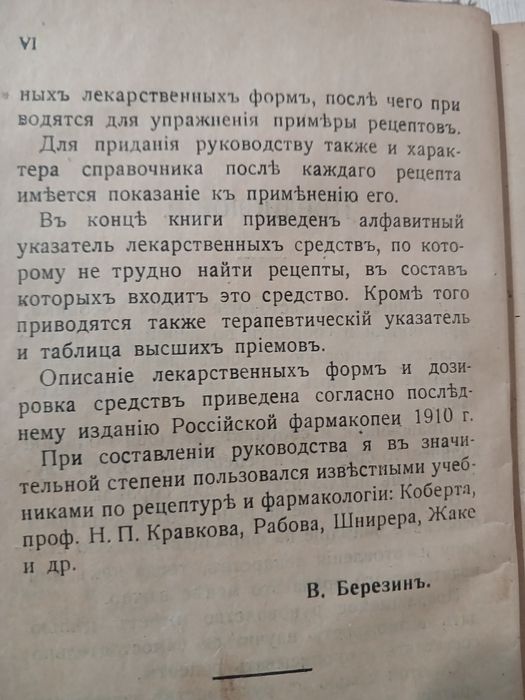 VI

ныхъ лекарственныхъ формъ, послѣ чего приводятся для упражненія примѣры рецептовъ.

Для приданія руководству также и характера справочника послѣ каждаго рецепта имѣется показаніе къ примѣненію его.

Въ концѣ книги приведенъ алфавитный указатель лекарственныхъ средствъ, по которому не трудно найти рецепты, въ составъ которыхъ входитъ это средство. Кромѣ того приводятся также терапевтическій указатель и таблица высшихъ пріемовъ.

Описаніе лекарственныхъ формъ и дозировка средствъ приведена согласно послѣднему изданію Россійской фармакопеи 1910 г.

При составленіи руководства я въ значительной степени пользовался извѣстными учебниками по рецептурѣ и фармакологіи: Коберта, проф. Н. П. Кравкова, Рабова, Шнирера, Жаке и др.

В. Березинъ.